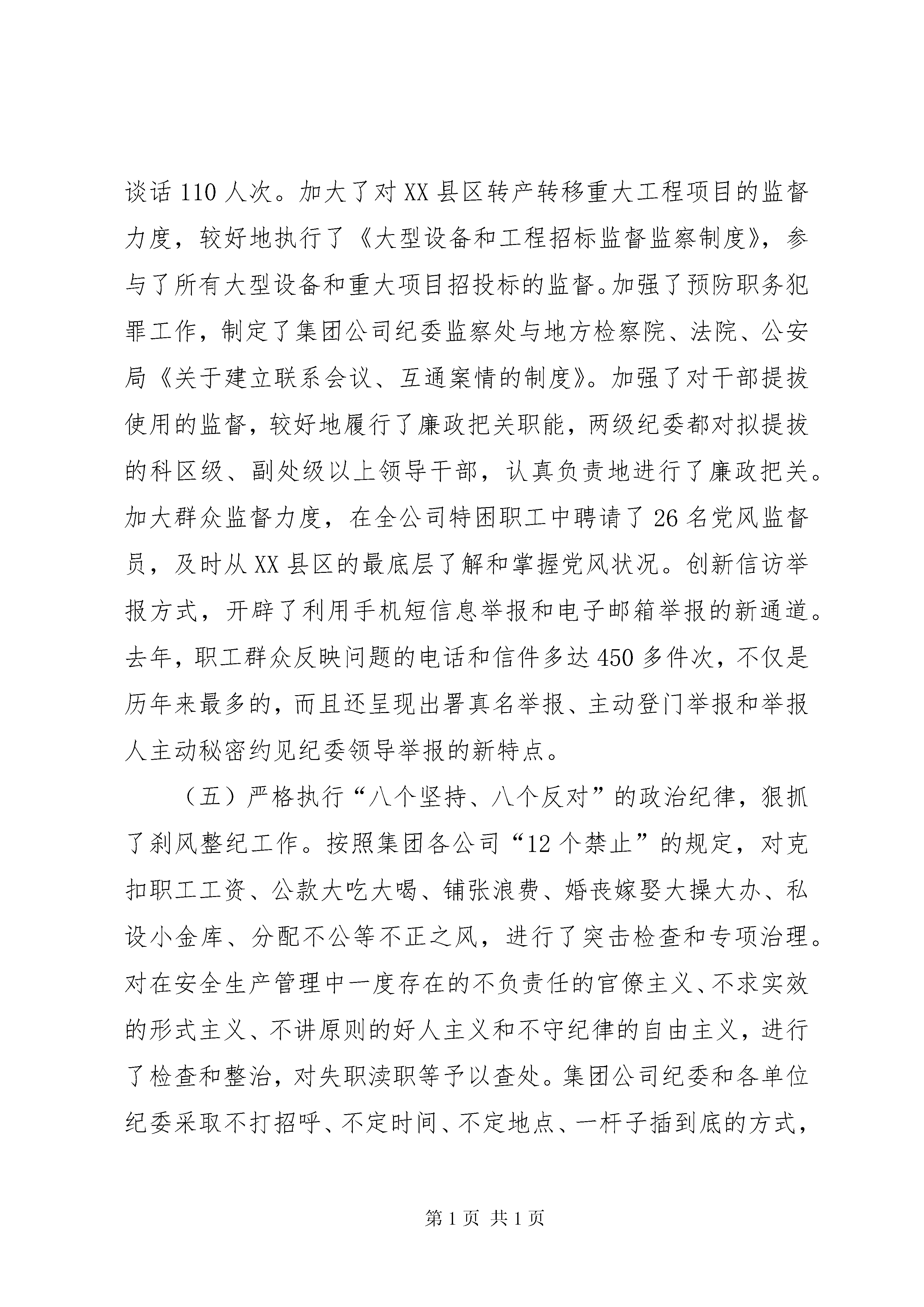 谈话110人次。加大了对XX县区转产转移重大工程项目的监督力度，较好地执行了《大型设备和工程招标监督监察制度》，参与了所有大型设备和重大项目招投标的监督。加强了预防职务犯罪工作，制定了集团公司纪委监察处与地方检察院、法院、公安局《关于建立联系会议、互通案情的制度》。加强了对干部提拔使用的监督，较好地履行了廉政把关职能，两级纪委都对拟提拔的科区级、副处级以上领导干部，认真负责地进行了廉政把关。加大群众监督力度，在全公司特困职工中聘请了26名党风监督员，及时从XX县区的最底层了解和掌握党风状况。创新信访举报方式，开辟了利用手机短信息举报和电子邮箱举报的新通道。去年，职工群众反映问题的电话和信件多达450多件次，不仅是历年来最多的，而且还呈现出署真名举报、主动登门举报和举报人主动秘密约见纪委领导举报的新特点。

（五）严格执行“八个坚持、八个反对”的政治纪律，狠抓了刹风整纪工作。按照集团各公司“12个禁止”的规定，对克扣职工工资、公款大吃大喝、铺张浪费、婚丧嫁娶大操大办、私设小金库、分配不公等不正之风，进行了突击检查和专项治理。对在安全生产管理中一度存在的不负责任的官僚主义、不求实效的形式主义、不讲原则的好人主义和不守纪律的自由主义，进行了检查和整治，对失职渎职等予以查处。集团公司纪委和各单位纪委采取不打招呼、不定时间、不定地点、一杆子插到底的方式，

第1页 共1页